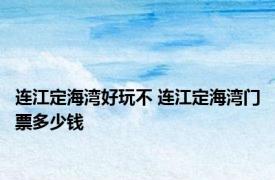 连江定海湾好玩不 连江定海湾门票多少钱